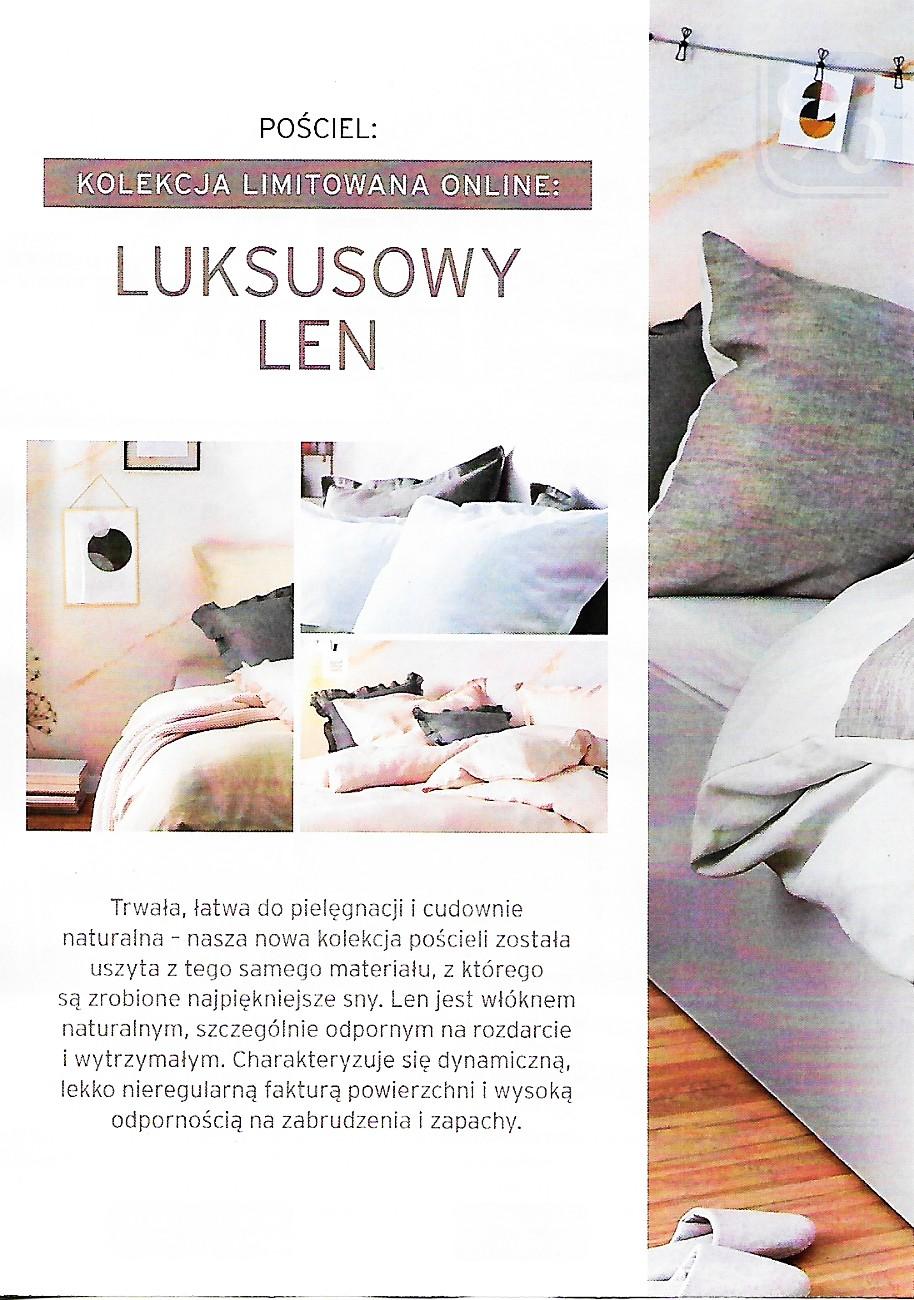 POŚCIEL:

KOLEKCJA LIMITOWANA ONLINE:

LUKSUSOWY LEN

Trwała, łatwa do pielęgnacji i cudownie naturalna – nasza nowa kolekcja pościeli została uszyta z tego samego materiału, z którego są zrobione najpiękniejsze sny. Len jest włóknem naturalnym, szczególnie odpornym na rozdarcie i wytrzymałym. Charakteryzuje się dynamiczną, lekko nieregularną fakturą powierzchni i wysoką odpornością na zabrudzenia i zapachy.